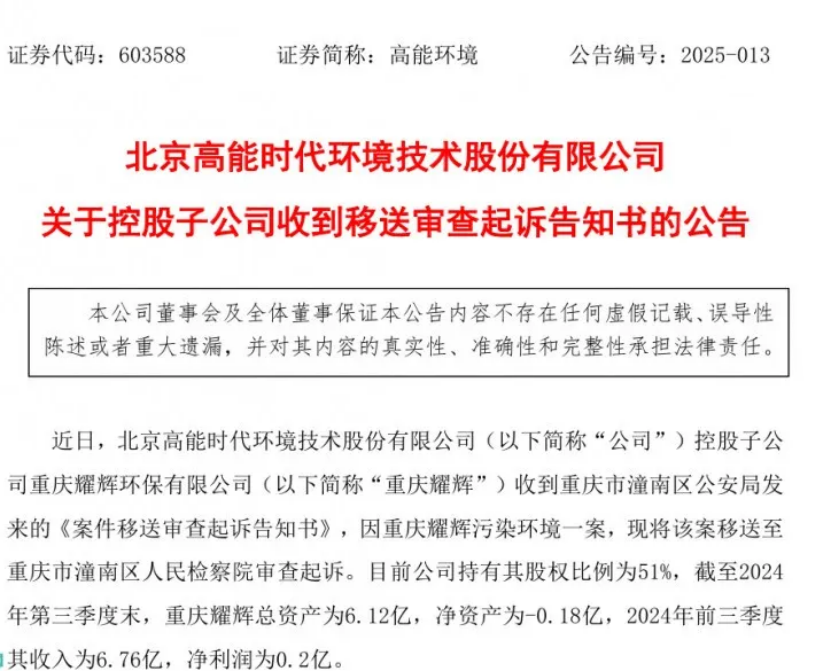 证券代码：603588　　证券简称：高能环境　　公告编号：2025-013

北京高能时代环境技术股份有限公司
关于控股子公司收到移送审查起诉告知书的公告

本公司董事会及全体董事保证本公告内容不存在任何虚假记载、误导性陈述或者重大遗漏，并对其内容的真实性、准确性和完整性承担法律责任。

近日，北京高能时代环境技术股份有限公司（以下简称“公司”）控股子公司重庆耀辉环保有限公司（以下简称“重庆耀辉”）收到重庆市潼南区公安局发来的《案件移送审查起诉告知书》，因重庆耀辉污染环境一案，现将该案移送至重庆市潼南区人民检察院审查起诉。目前公司持有其股权比例为51%，截至2024年第三季度末，重庆耀辉总资产为6.12亿，净资产为-0.18亿，2024年前三季度其收入为6.76亿，净利润为0.2亿。